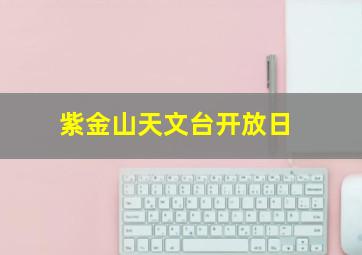 紫金山天文台开放日